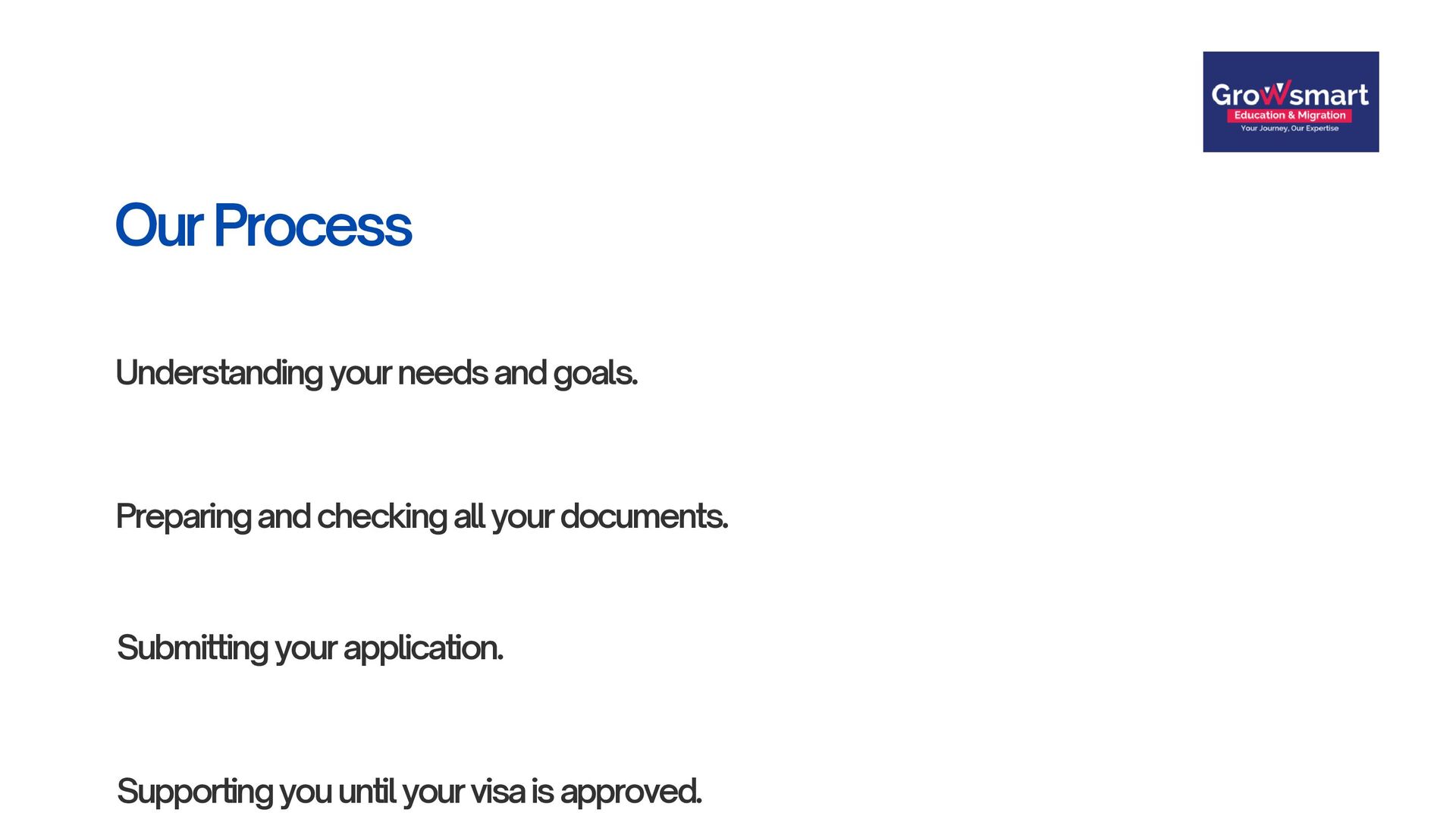 Growsmart
Education & Migration
Your Journey, Our Expertise

Our Process

Understanding your needs and goals.

Preparing and checking all your documents.

Submitting your application.

Supporting you until your visa is approved.